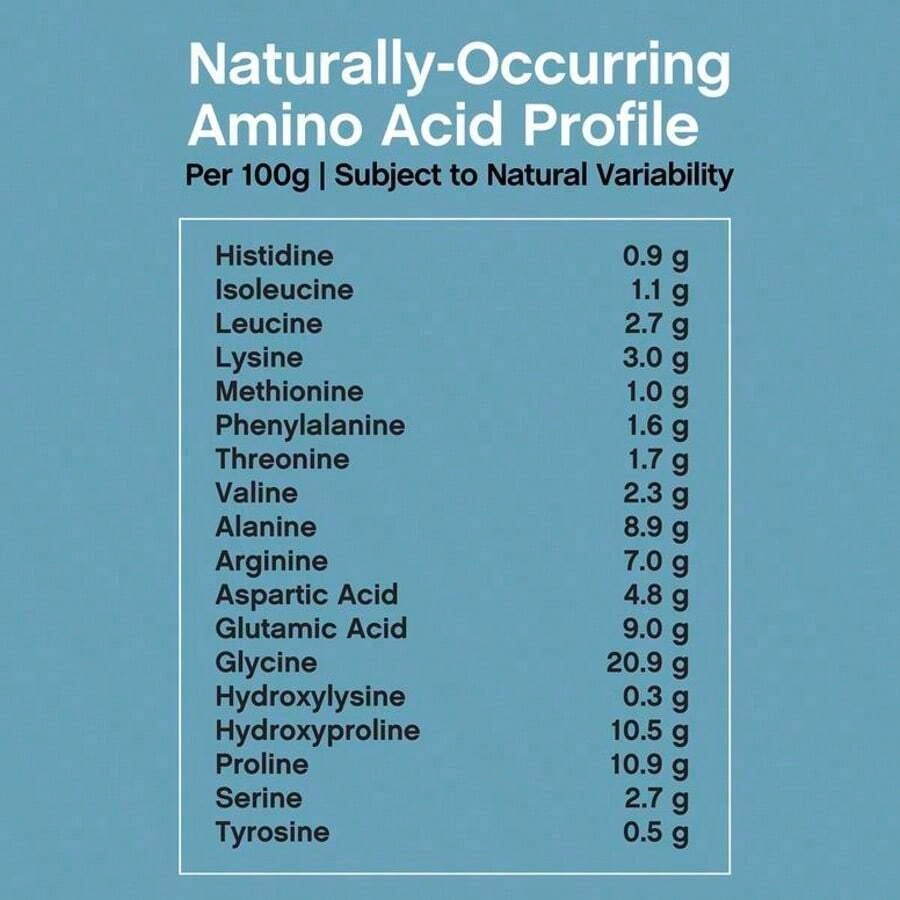 Naturally-Occurring Amino Acid Profile

Per 100g | Subject to Natural Variability

| | |
|---|---|
| Histidine | 0.9 g |
| Isoleucine | 1.1 g |
| Leucine | 2.7 g |
| Lysine | 3.0 g |
| Methionine | 1.0 g |
| Phenylalanine | 1.6 g |
| Threonine | 1.7 g |
| Valine | 2.3 g |
| Alanine | 8.9 g |
| Arginine | 7.0 g |
| Aspartic Acid | 4.8 g |
| Glutamic Acid | 9.0 g |
| Glycine | 20.9 g |
| Hydroxylysine | 0.3 g |
| Hydroxyproline | 10.5 g |
| Proline | 10.9 g |
| Serine | 2.7 g |
| Tyrosine | 0.5 g |